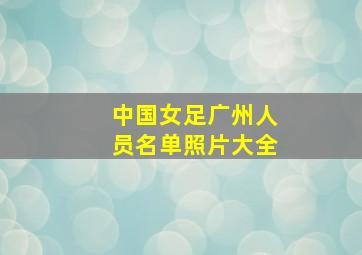 中国女足广州人员名单照片大全